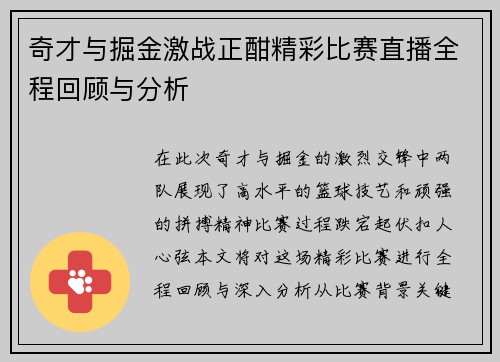 奇才与掘金激战正酣精彩比赛直播全程回顾与分析

在此次奇才与掘金的激烈交锋中两队展现了高水平的篮球技艺和顽强的拼搏精神比赛过程跌宕起伏扣人心弦本文将对这场精彩比赛进行全程回顾与深入分析从比赛背景关键